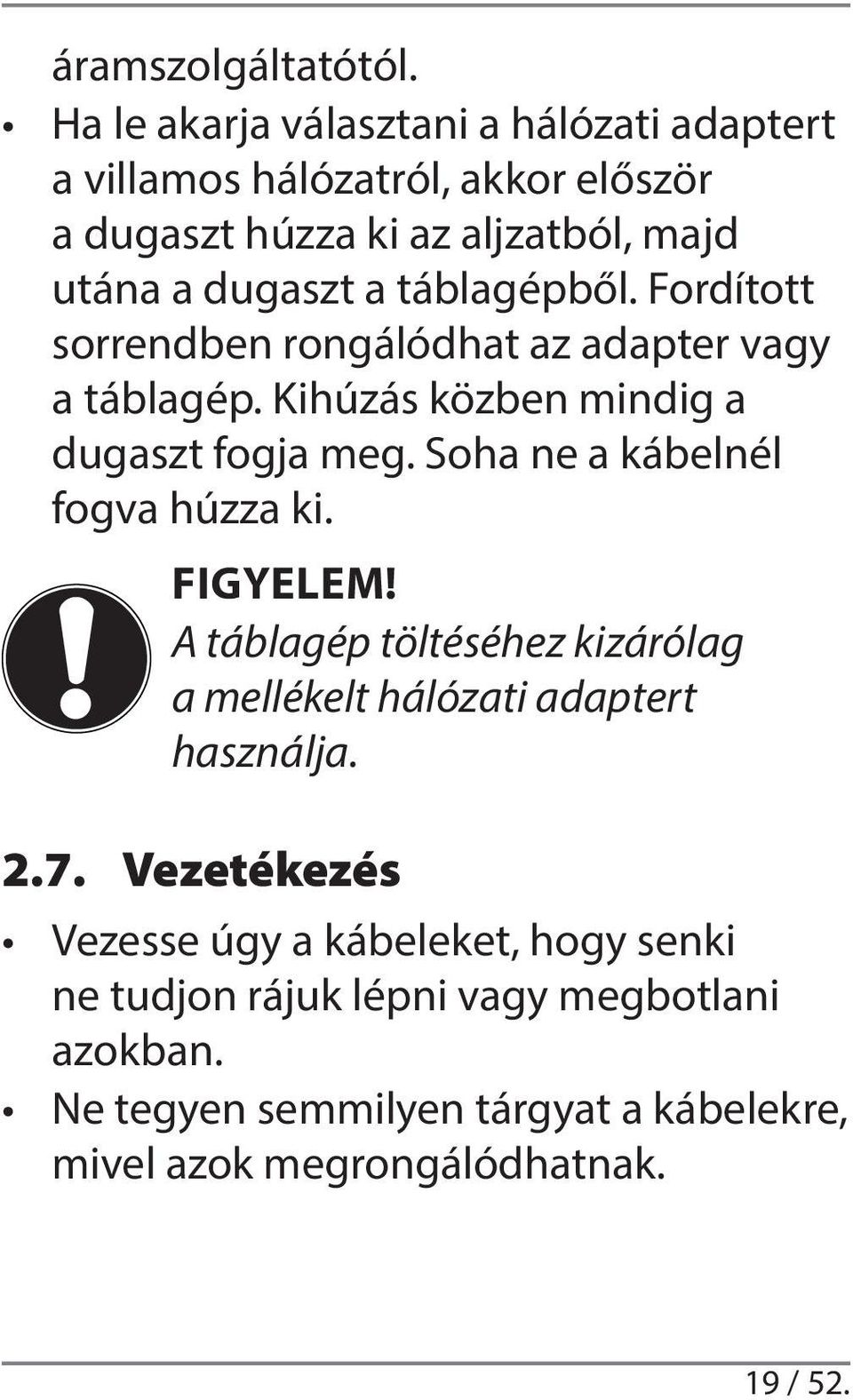 áramszolgáltatótól.

• Ha le akarja választani a hálózati adaptert a villamos hálózatról, akkor először a dugaszt húzza ki az aljzatból, majd utána a dugaszt a táblagépből. Fordított sorrendben rongálódhat az adapter vagy a táblagép. Kihúzás közben mindig a dugaszt fogja meg. Soha ne a kábelnél fogva húzza ki.

FIGYELEM!
A táblagép töltéséhez kizárólag a mellékelt hálózati adaptert használja.

2.7. Vezetékezés

• Vezesse úgy a kábeleket, hogy senki ne tudjon rájuk lépni vagy megbotlani azokban.
• Ne tegyen semmilyen tárgyat a kábelekre, mivel azok megrongálódhatnak.

19 / 52.